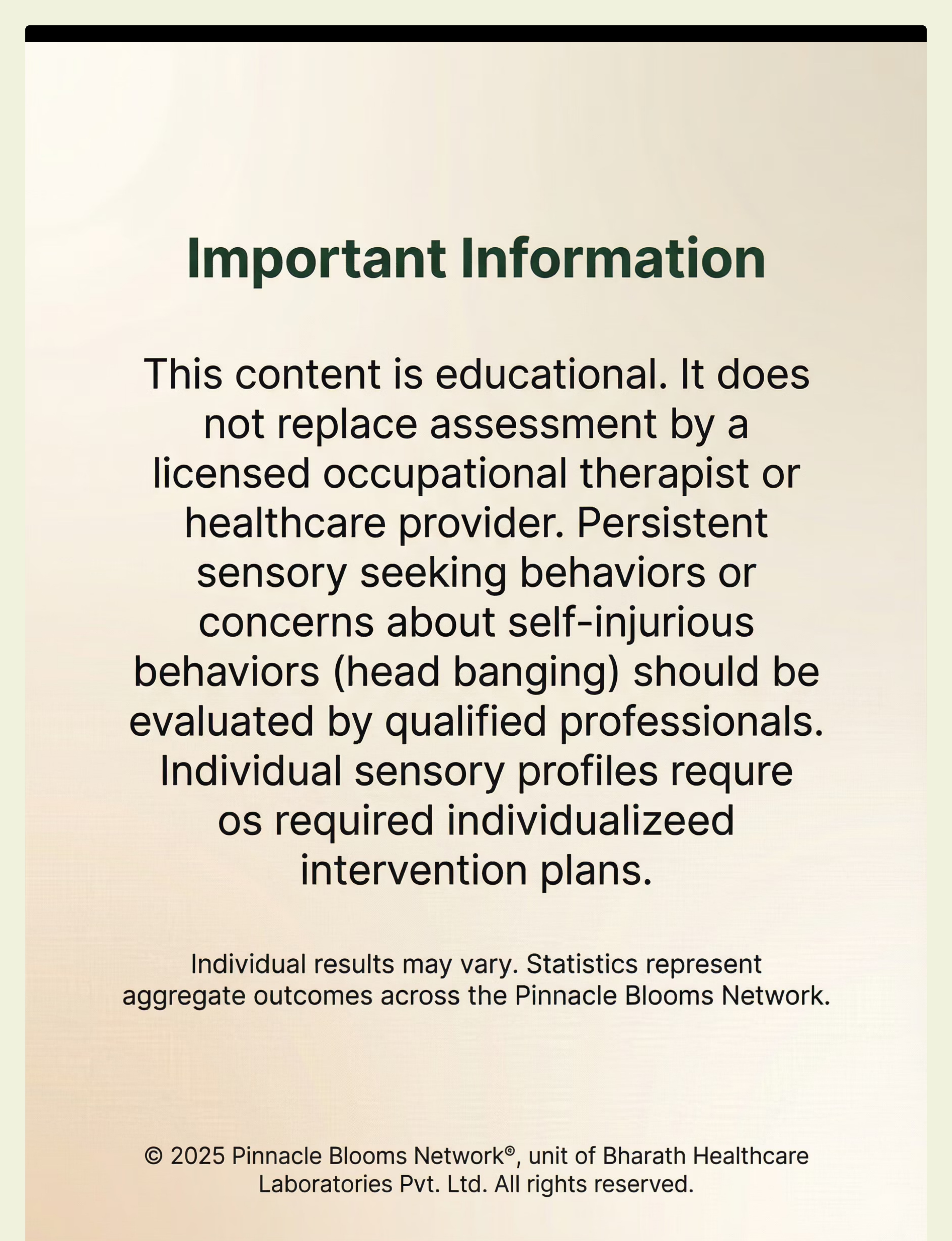 Important Information

This content is educational. It does not replace assessment by a licensed occupational therapist or healthcare provider. Persistent sensory seeking behaviors or concerns about self-injurious behaviors (head banging) should be evaluated by qualified professionals. Individual sensory profiles requre os required individualizeed intervention plans.

Individual results may vary. Statistics represent aggregate outcomes across the Pinnacle Blooms Network.

© 2025 Pinnacle Blooms Network®, unit of Bharath Healthcare Laboratories Pvt. Ltd. All rights reserved.